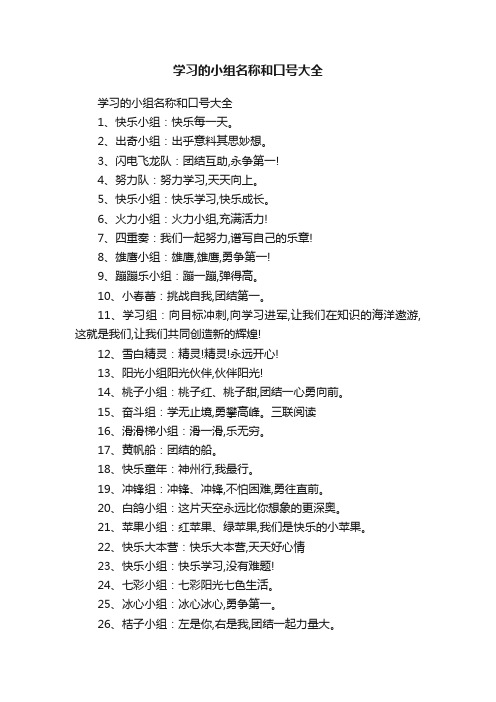 学习的小组名称和口号大全

学习的小组名称和口号大全

1、快乐小组：快乐每一天。

2、出奇小组：出乎意料其思妙想。

3、闪电飞龙队：团结互助,永争第一!

4、努力队：努力学习,天天向上。

5、快乐小组：快乐学习,快乐成长。

6、火力小组：火力小组,充满活力!

7、四重奏：我们一起努力,谱写自己的乐章!

8、雄鹰小组：雄鹰,雄鹰,勇争第一!

9、蹦蹦乐小组：蹦一蹦,弹得高。

10、小春蕾：挑战自我,团结第一。

11、学习组：向目标冲刺,向学习进军,让我们在知识的海洋遨游,这就是我们,让我们共同创造新的辉煌!

12、雪白精灵：精灵!精灵!永远开心!

13、阳光小组阳光伙伴,伙伴阳光!

14、桃子小组：桃子红、桃子甜,团结一心勇向前。

15、奋斗组：学无止境,勇攀高峰。三联阅读

16、滑滑梯小组：滑一滑,乐无穷。

17、黄帆船：团结的船。

18、快乐童年：神州行,我最行。

19、冲锋组：冲锋、冲锋,不怕困难,勇往直前。

20、白鸽小组：这片天空永远比你想象的更深奥。

21、苹果小组：红苹果、绿苹果,我们是快乐的小苹果。

22、快乐大本营：快乐大本营,天天好心情

23、快乐小组：快乐学习,没有难题!

24、七彩小组：七彩阳光七色生活。

25、冰心小组：冰心冰心,勇争第一。

26、桔子小组：左是你,右是我,团结一起力量大。